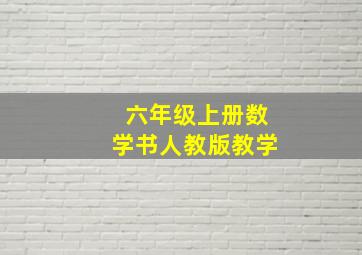 六年级上册数学书人教版教学